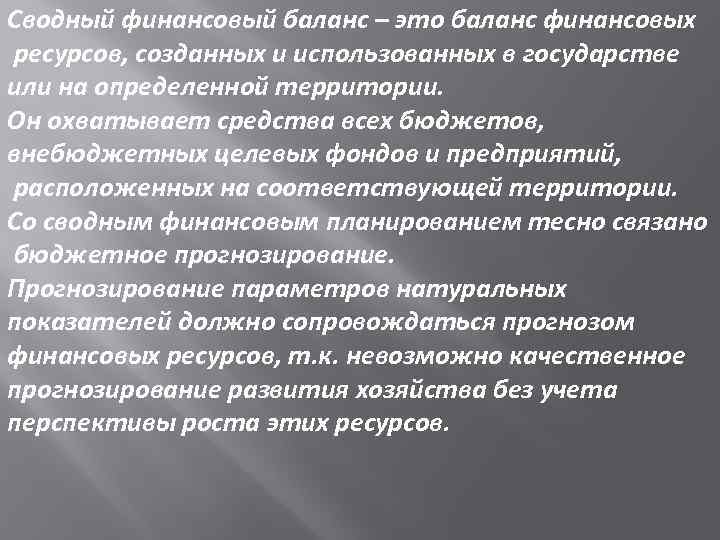 Сводный финансовый баланс – это баланс финансовых ресурсов, созданных и использованных в государстве или на определенной территории.
Он охватывает средства всех бюджетов, внебюджетных целевых фондов и предприятий, расположенных на соответствующей территории.
Со сводным финансовым планированием тесно связано бюджетное прогнозирование.
Прогнозирование параметров натуральных показателей должно сопровождаться прогнозом финансовых ресурсов, т.к. невозможно качественное прогнозирование развития хозяйства без учета перспективы роста этих ресурсов.